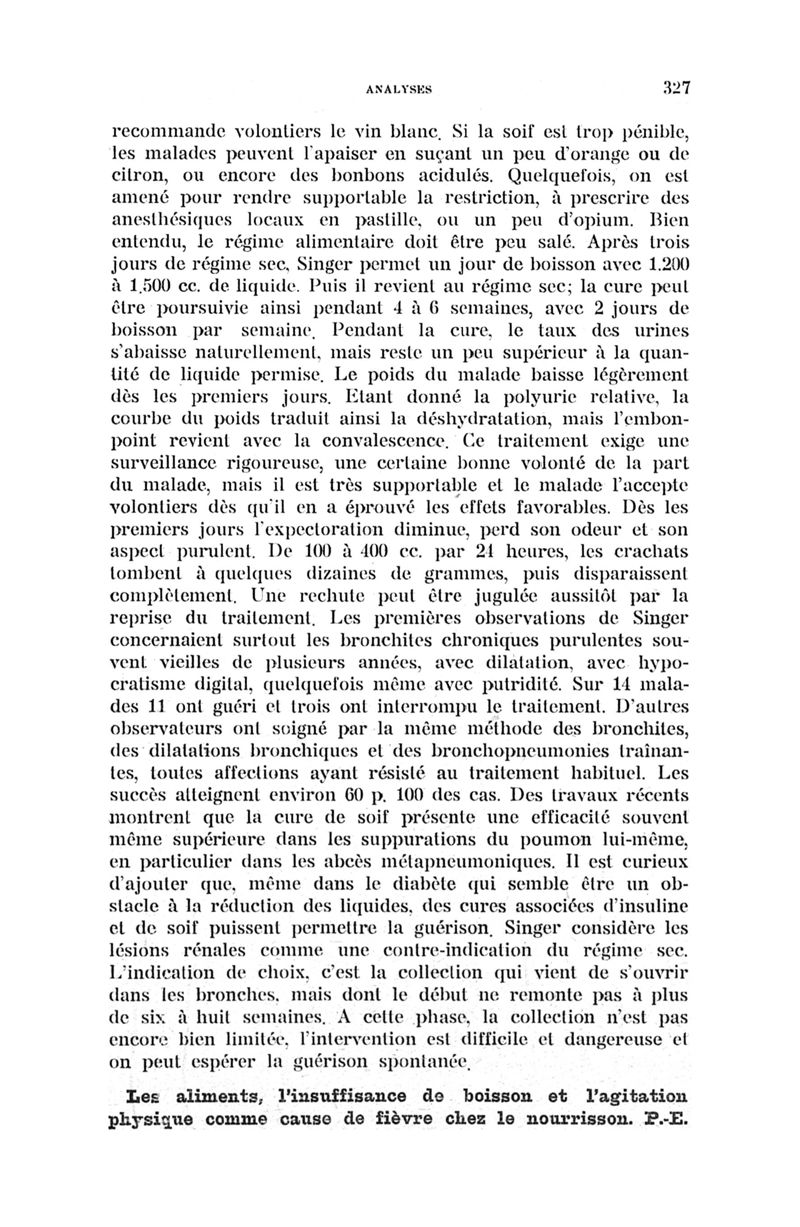 ANALYSES 327

recommande volontiers le vin blanc. Si la soif est trop pénible, les malades peuvent l'apaiser en suçant un peu d'orange ou de citron, ou encore des bonbons acidulés. Quelquefois, on est amené pour rendre supportable la restriction, à prescrire des anesthésiques locaux en pastille, ou un peu d'opium. Bien entendu, le régime alimentaire doit être peu salé. Après trois jours de régime sec, Singer permet un jour de boisson avec 1.200 à 1.500 cc. de liquide. Puis il revient au régime sec; la cure peut être poursuivie ainsi pendant 4 à 6 semaines, avec 2 jours de boisson par semaine. Pendant la cure, le taux des urines s'abaisse naturellement, mais reste un peu supérieur à la quantité de liquide permise. Le poids du malade baisse légèrement dès les premiers jours. Etant donné la polyurie relative, la courbe du poids traduit ainsi la déshydratation, mais l'embonpoint revient avec la convalescence. Ce traitement exige une surveillance rigoureuse, une certaine bonne volonté de la part du malade, mais il est très supportable et le malade l'accepte volontiers dès qu'il en a éprouvé les effets favorables. Dès les premiers jours l'expectoration diminue, perd son odeur et son aspect purulent. De 100 à 400 cc. par 24 heures, les crachats tombent à quelques dizaines de grammes, puis disparaissent complètement. Une rechute peut être jugulée aussitôt par la reprise du traitement. Les premières observations de Singer concernaient surtout les bronchites chroniques purulentes souvent vieilles de plusieurs années, avec dilatation, avec hypocratisme digital, quelquefois même avec putridité. Sur 14 malades 11 ont guéri et trois ont interrompu le traitement. D'autres observateurs ont soigné par la même méthode des bronchites, des dilatations bronchiques et des bronchopneumonies traînantes, toutes affections ayant résisté au traitement habituel. Les succès atteignent environ 60 p. 100 des cas. Des travaux récents montrent que la cure de soif présente une efficacité souvent même supérieure dans les suppurations du poumon lui-même, en particulier dans les abcès métapneumoniques. Il est curieux d'ajouter que, même dans le diabète qui semble être un obstacle à la réduction des liquides, des cures associées d'insuline et de soif puissent permettre la guérison. Singer considère les lésions rénales comme une contre-indication du régime sec. L'indication de choix, c'est la collection qui vient de s'ouvrir dans les bronches, mais dont le début ne remonte pas à plus de six à huit semaines. A cette phase, la collection n'est pas encore bien limitée, l'intervention est difficile et dangereuse et on peut espérer la guérison spontanée.

Les aliments, l'insuffisance de boisson et l'agitation physique comme cause de fièvre chez le nourrisson. P.-E.